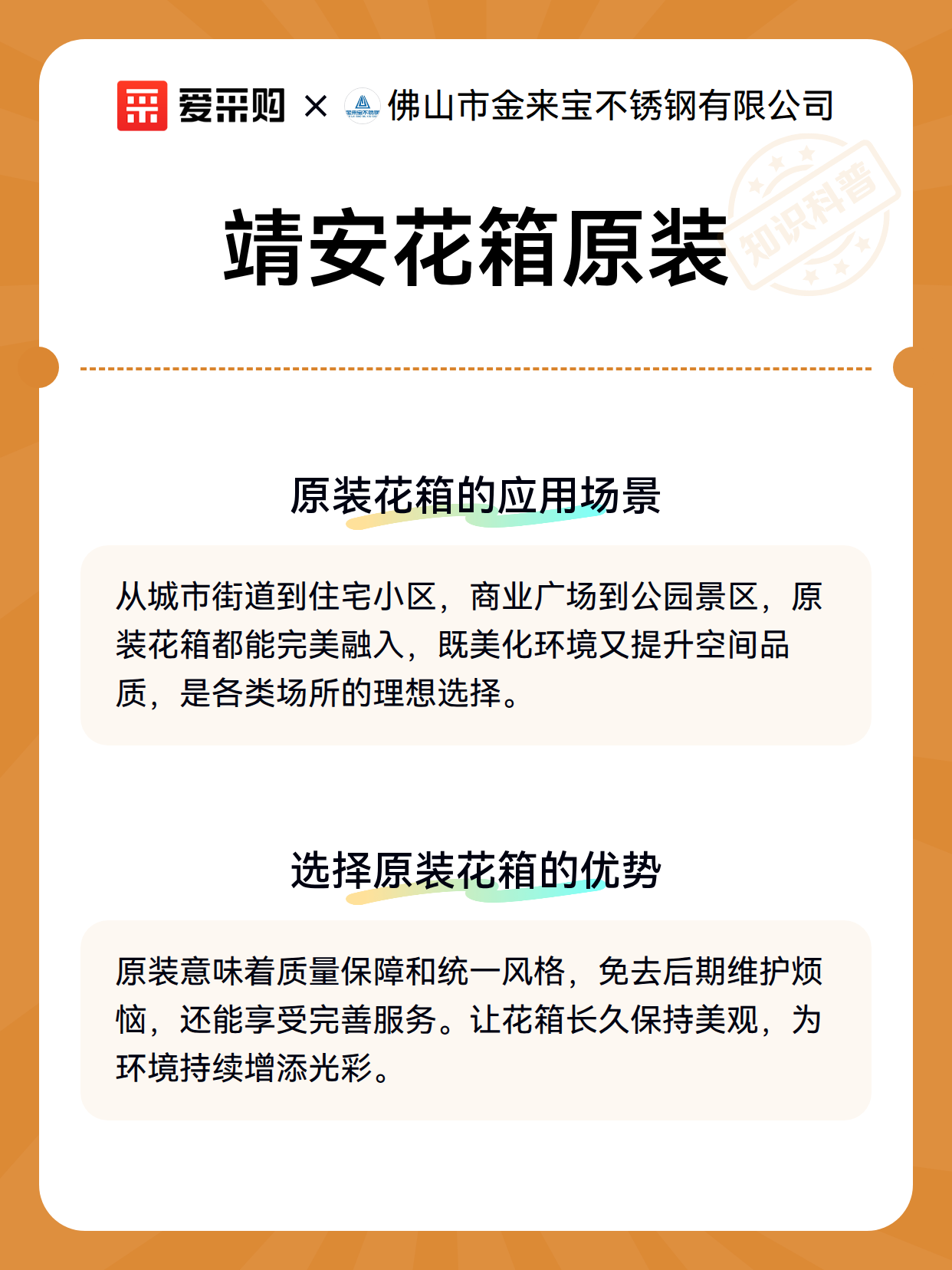 爱采购 × 佛山市金来宝不锈钢有限公司

知识科普

靖安花箱原装

原装花箱的应用场景

从城市街道到住宅小区，商业广场到公园景区，原装花箱都能完美融入，既美化环境又提升空间品质，是各类场所的理想选择。

选择原装花箱的优势

原装意味着质量保障和统一风格，免去后期维护烦恼，还能享受完善服务。让花箱长久保持美观，为环境持续增添光彩。